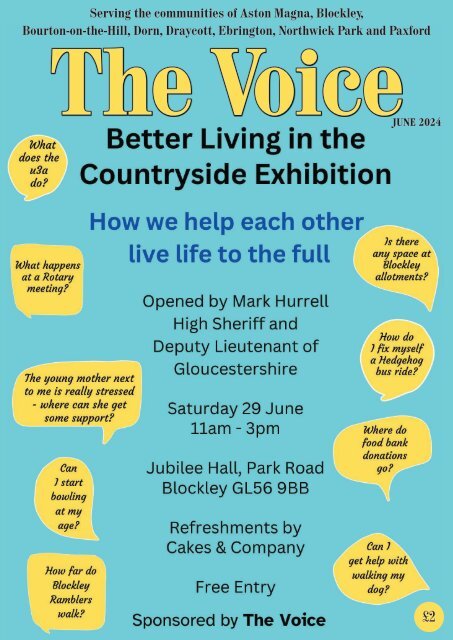 Serving the communities of Aston Magna, Blockley, Bourton-on-the-Hill, Dorn, Draycott, Ebrington, Northwick Park and Paxford

The Voice

JUNE 2024

Better Living in the Countryside Exhibition

How we help each other live life to the full

Opened by Mark Hurrell High Sheriff and Deputy Lieutenant of Gloucestershire

Saturday 29 June 11am - 3pm

Jubilee Hall, Park Road Blockley GL56 9BB

Refreshments by Cakes & Company

Free Entry

Sponsored by The Voice

What does the u3a do?

What happens at a Rotary meeting?

The young mother next to me is really stressed - where can she get some support?

Can I start bowling at my age?

How far do Blockley Ramblers walk?

Is there any space at Blockley allotments?

How do I fix myself a Hedgehog bus ride?

Where do food bank donations go?

Can I get help with walking my dog?

£2